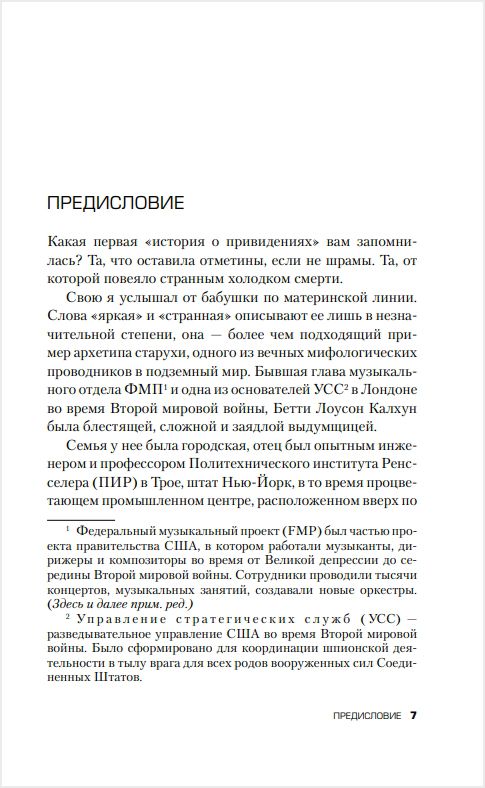 ПРЕДИСЛОВИЕ

Какая первая «история о привидениях» вам запомнилась? Та, что оставила отметины, если не шрамы. Та, от которой повеяло странным холодком смерти.

Свою я услышал от бабушки по материнской линии. Слова «яркая» и «странная» описывают ее лишь в незначительной степени, она — более чем подходящий пример архетипа старухи, одного из вечных мифологических проводников в подземный мир. Бывшая глава музыкального отдела ФМП$^1$ и одна из основателей УСС$^2$ в Лондоне во время Второй мировой войны, Бетти Лоусон Калхун была блестящей, сложной и заядлой выдумщицей.

Семья у нее была городская, отец был опытным инженером и профессором Политехнического института Ренсселера (ПИР) в Трое, штат Нью-Йорк, в то время процветающем промышленном центре, расположенном вверх по

$^1$ Федеральный музыкальный проект (FMP) был частью проекта правительства США, в котором работали музыканты, дирижеры и композиторы во время от Великой депрессии до середины Второй мировой войны. Сотрудники проводили тысячи концертов, музыкальных занятий, создавали новые оркестры. (Здесь и далее прим. ред.)

$^2$ Управление стратегических служб (УСС) — разведывательное управление США во время Второй мировой войны. Было сформировано для координации шпионской деятельности в тылу врага для всех родов вооруженных сил Соединенных Штатов.

ПРЕДИСЛОВИЕ 7